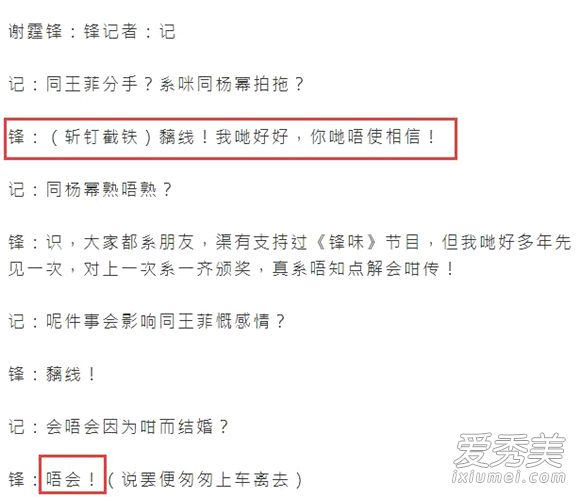 谢霆锋：锋记者：记

记：同王菲分手？系咪同杨幂拍拖？

锋：（斩钉截铁）黐线！我哋好好，你哋唔使相信！

记：同杨幂熟唔熟？

锋：识，大家都系朋友，渠有支持过《锋味》节目，但我哋好多年先见一次，对上一次系一齐颁奖，真系唔知点解会咁传！

记：呢件事会影响同王菲嘅感情？

锋：黐线！

记：会唔会因为咁而结婚？

锋：唔会！（说罢便匆匆上车离去）

爱秀美
ixiumei.com